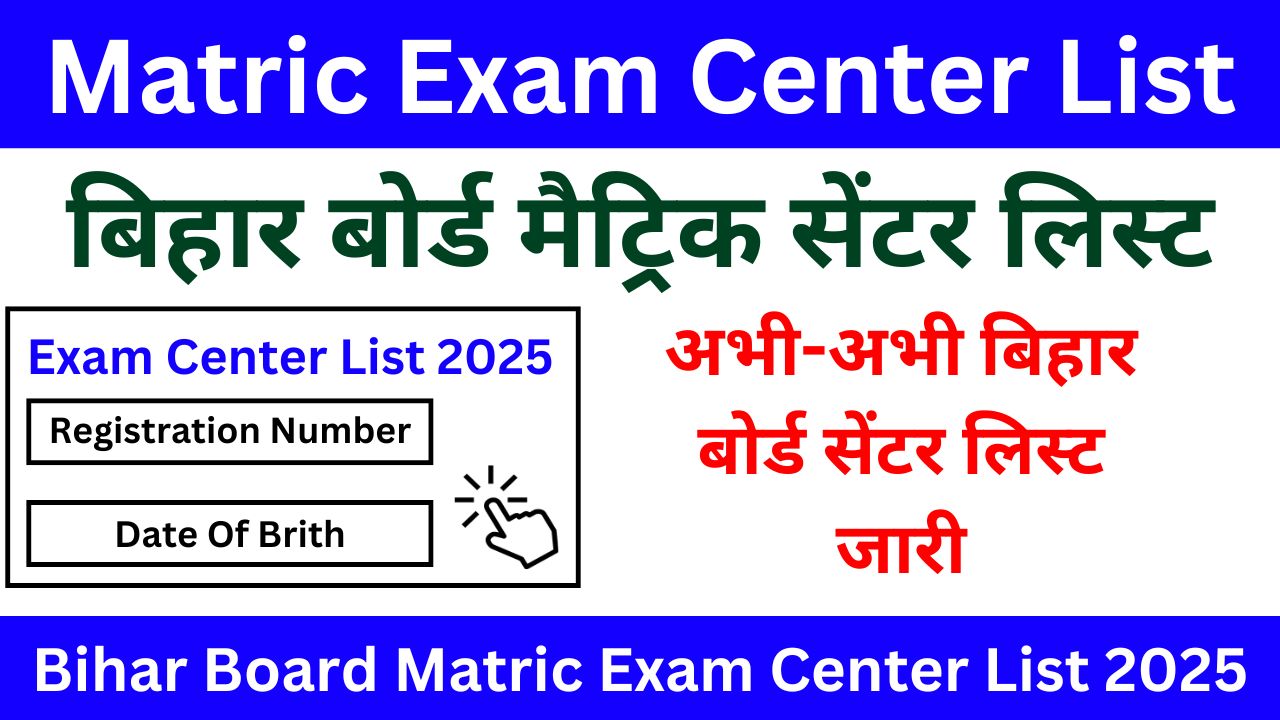 Matric Exam Center List

बिहार बोर्ड मैट्रिक सेंटर लिस्ट

Exam Center List 2025

Registration Number

Date Of Brith

अभी-अभी बिहार बोर्ड सेंटर लिस्ट जारी

Bihar Board Matric Exam Center List 2025